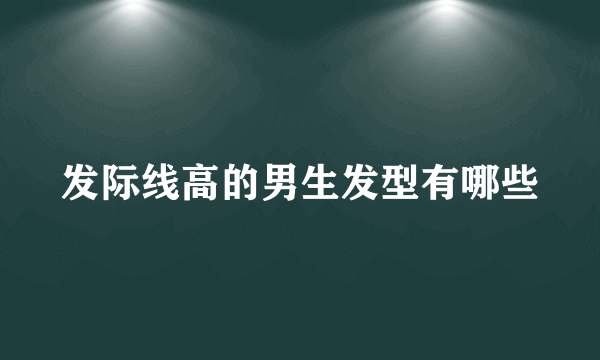 发际线高的男生发型有哪些